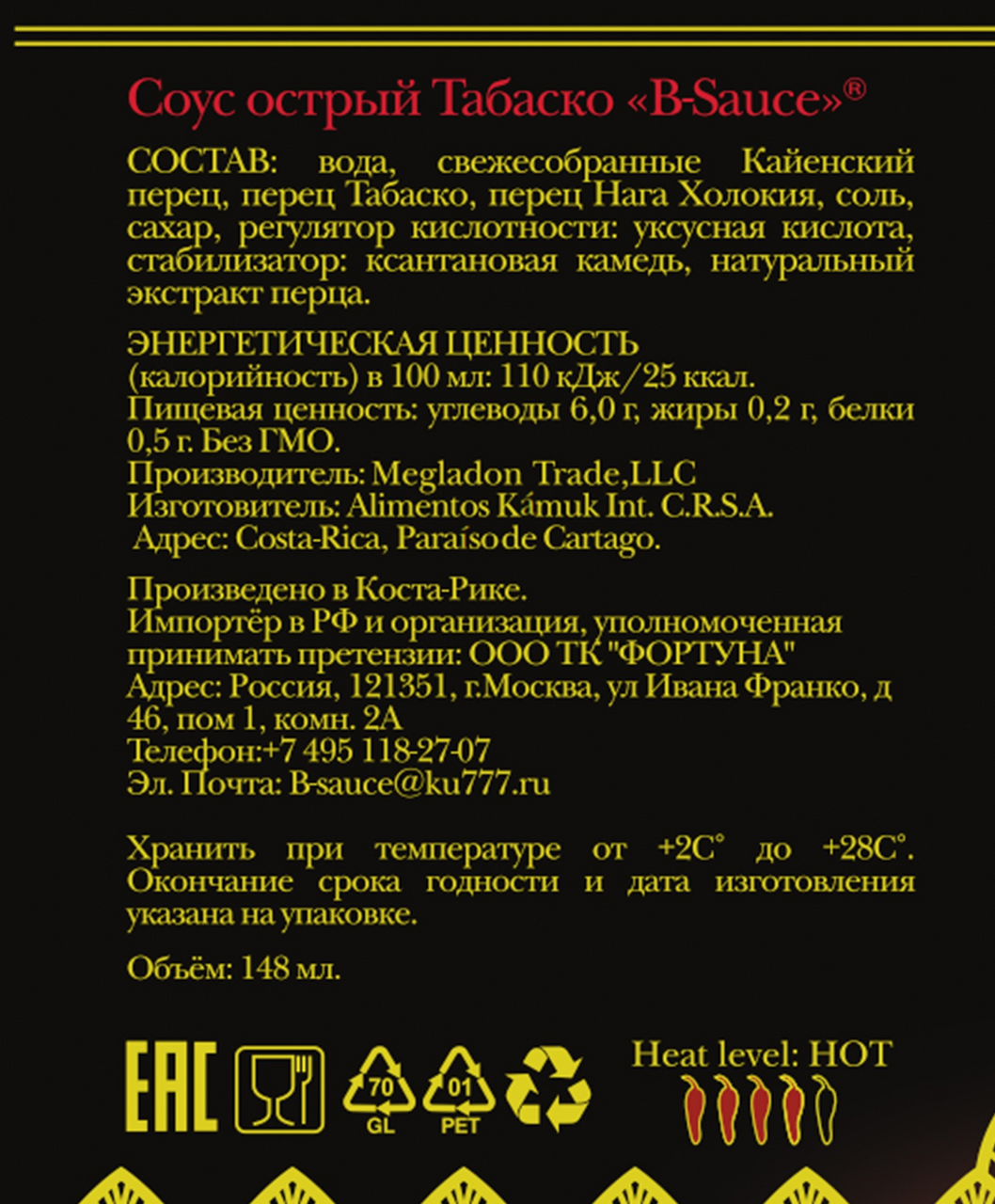 Соус острый Табаско «B-Sauce»®

СОСТАВ: вода, свежесобранные Кайенский перец, перец Табаско, перец Нага Холокия, соль, сахар, регулятор кислотности: уксусная кислота, стабилизатор: ксантановая камедь, натуральный экстракт перца.

ЭНЕРГЕТИЧЕСКАЯ ЦЕННОСТЬ
(калорийность) в 100 мл: 110 кДж/25 ккал.
Пищевая ценность: углеводы 6,0 г, жиры 0,2 г, белки 0,5 г. Без ГМО.
Производитель: Megladon Trade,LLC
Изготовитель: Alimentos Kámuk Int. C.R.S.A.
Адрес: Costa-Rica, Paraíso de Cartago.

Произведено в Коста-Рике.
Импортёр в РФ и организация, уполномоченная принимать претензии: ООО ТК "ФОРТУНА"
Адрес: Россия, 121351, г.Москва, ул Ивана Франко, д 46, пом 1, комн. 2А
Телефон:+7 495 118-27-07
Эл. Почта: B-sauce@ku777.ru

Хранить при температуре от +2С° до +28С°. Окончание срока годности и дата изготовления указана на упаковке.

Объём: 148 мл.

EAC

70
GL

01
PET

Heat level: HOT